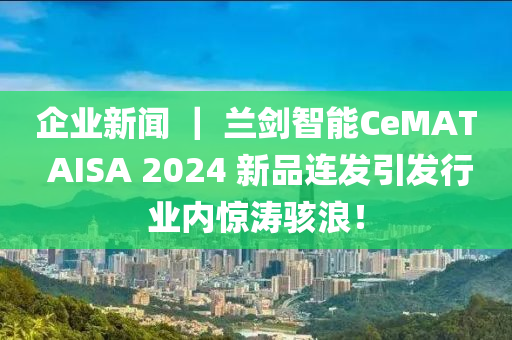 企业新闻 ｜ 兰剑智能CeMAT AISA 2024 新品连发引发行业内惊涛骇浪！